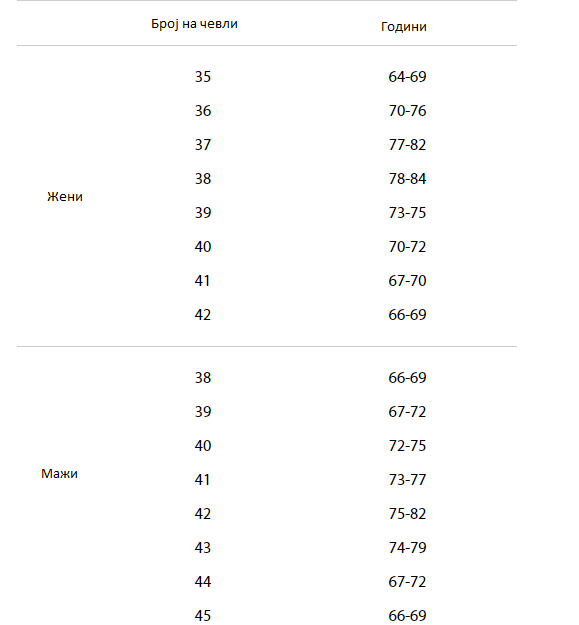 |  | Број на чевли | Години |
|---|---|---|
| Жени | 35 | 64-69 |
|  | 36 | 70-76 |
|  | 37 | 77-82 |
|  | 38 | 78-84 |
|  | 39 | 73-75 |
|  | 40 | 70-72 |
|  | 41 | 67-70 |
|  | 42 | 66-69 |
| Мажи | 38 | 66-69 |
|  | 39 | 67-72 |
|  | 40 | 72-75 |
|  | 41 | 73-77 |
|  | 42 | 75-82 |
|  | 43 | 74-79 |
|  | 44 | 67-72 |
|  | 45 | 66-69 |